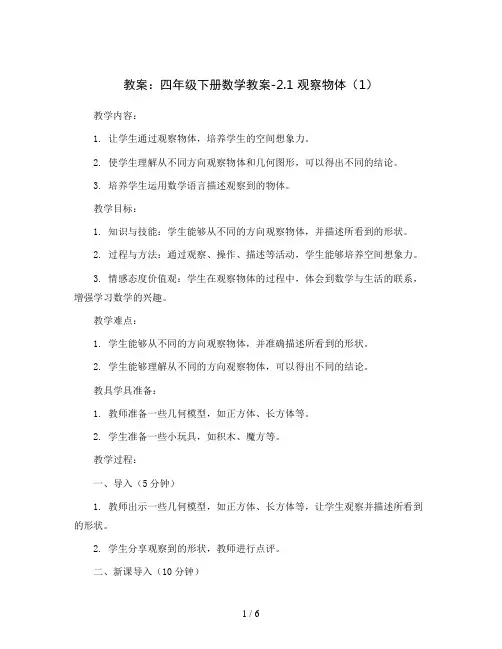 教案：四年级下册数学教案-2.1 观察物体（1）

教学内容：

1. 让学生通过观察物体，培养学生的空间想象力。

2. 使学生理解从不同方向观察物体和几何图形，可以得出不同的结论。

3. 培养学生运用数学语言描述观察到的物体。

教学目标：

1. 知识与技能：学生能够从不同的方向观察物体，并描述所看到的形状。

2. 过程与方法：通过观察、操作、描述等活动，学生能够培养空间想象力。

3. 情感态度价值观：学生在观察物体的过程中，体会到数学与生活的联系，增强学习数学的兴趣。

教学难点：

1. 学生能够从不同的方向观察物体，并准确描述所看到的形状。

2. 学生能够理解从不同的方向观察物体，可以得出不同的结论。

教具学具准备：

1. 教师准备一些几何模型，如正方体、长方体等。

2. 学生准备一些小玩具，如积木、魔方等。

教学过程：

一、导入（5 分钟）

1. 教师出示一些几何模型，如正方体、长方体等，让学生观察并描述所看到的形状。

2. 学生分享观察到的形状，教师进行点评。

二、新课导入（10 分钟）

1 / 6